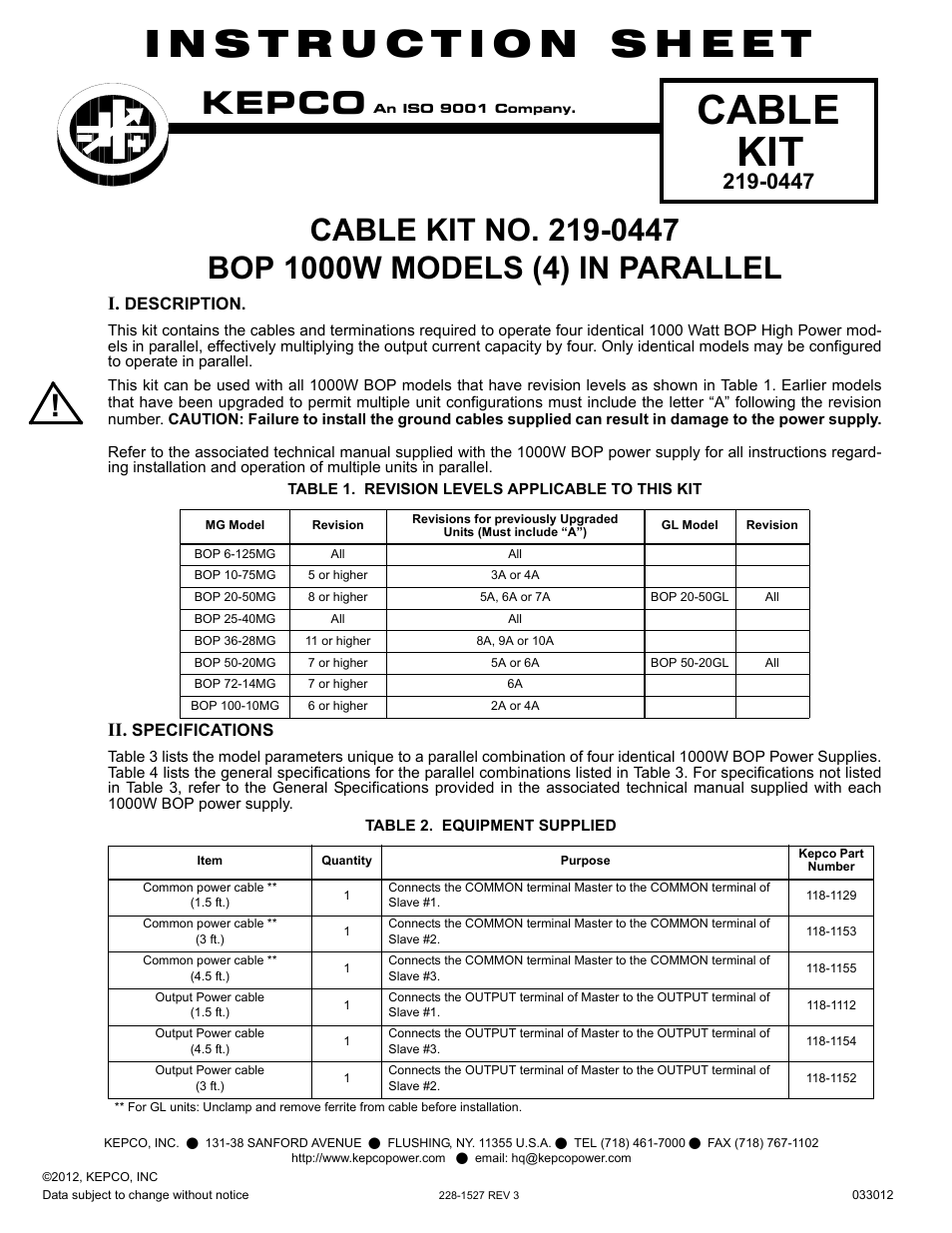 INSTRUCTION SHEET

KEPCO An ISO 9001 Company.

CABLE KIT
219-0447

CABLE KIT NO. 219-0447
BOP 1000W MODELS (4) IN PARALLEL

I. DESCRIPTION.

This kit contains the cables and terminations required to operate four identical 1000 Watt BOP High Power models in parallel, effectively multiplying the output current capacity by four. Only identical models may be configured to operate in parallel.

This kit can be used with all 1000W BOP models that have revision levels as shown in Table 1. Earlier models that have been upgraded to permit multiple unit configurations must include the letter “A” following the revision number. CAUTION: Failure to install the ground cables supplied can result in damage to the power supply.

Refer to the associated technical manual supplied with the 1000W BOP power supply for all instructions regarding installation and operation of multiple units in parallel.

TABLE 1. REVISION LEVELS APPLICABLE TO THIS KIT

| MG Model | Revision | Revisions for previously Upgraded Units (Must include “A”) | GL Model | Revision |
|---|---|---|---|---|
| BOP 6-125MG | All | All | | |
| BOP 10-75MG | 5 or higher | 3A or 4A | | |
| BOP 20-50MG | 8 or higher | 5A, 6A or 7A | BOP 20-50GL | All |
| BOP 25-40MG | All | All | | |
| BOP 36-28MG | 11 or higher | 8A, 9A or 10A | | |
| BOP 50-20MG | 7 or higher | 5A or 6A | BOP 50-20GL | All |
| BOP 72-14MG | 7 or higher | 6A | | |
| BOP 100-10MG | 6 or higher | 2A or 4A | | |

II. SPECIFICATIONS

Table 3 lists the model parameters unique to a parallel combination of four identical 1000W BOP Power Supplies. Table 4 lists the general specifications for the parallel combinations listed in Table 3. For specifications not listed in Table 3, refer to the General Specifications provided in the associated technical manual supplied with each 1000W BOP power supply.

TABLE 2. EQUIPMENT SUPPLIED

| Item | Quantity | Purpose | Kepco Part Number |
|---|---|---|---|
| Common power cable ** (1.5 ft.) | 1 | Connects the COMMON terminal Master to the COMMON terminal of Slave #1. | 118-1129 |
| Common power cable ** (3 ft.) | 1 | Connects the COMMON terminal Master to the COMMON terminal of Slave #2. | 118-1153 |
| Common power cable ** (4.5 ft.) | 1 | Connects the COMMON terminal Master to the COMMON terminal of Slave #3. | 118-1155 |
| Output Power cable (1.5 ft.) | 1 | Connects the OUTPUT terminal of Master to the OUTPUT terminal of Slave #1. | 118-1112 |
| Output Power cable (4.5 ft.) | 1 | Connects the OUTPUT terminal of Master to the OUTPUT terminal of Slave #3. | 118-1154 |
| Output Power cable (3 ft.) | 1 | Connects the OUTPUT terminal of Master to the OUTPUT terminal of Slave #2. | 118-1152 |

** For GL units: Unclamp and remove ferrite from cable before installation.

KEPCO, INC. ● 131-38 SANFORD AVENUE ● FLUSHING, NY. 11355 U.S.A. ● TEL (718) 461-7000 ● FAX (718) 767-1102
http://www.kepcopower.com ● email: hq@kepcopower.com

©2012, KEPCO, INC
Data subject to change without notice 228-1527 REV 3 033012